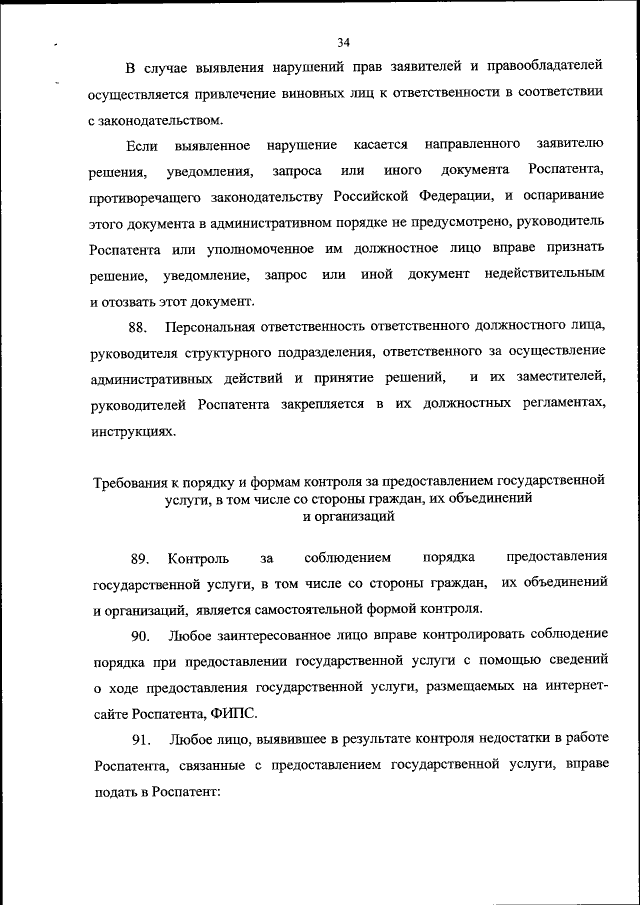 34

В случае выявления нарушений прав заявителей и правообладателей осуществляется привлечение виновных лиц к ответственности в соответствии с законодательством.

Если выявленное нарушение касается направленного заявителю решения, уведомления, запроса или иного документа Роспатента, противоречащего законодательству Российской Федерации, и оспаривание этого документа в административном порядке не предусмотрено, руководитель Роспатента или уполномоченное им должностное лицо вправе признать решение, уведомление, запрос или иной документ недействительным и отозвать этот документ.

88. Персональная ответственность ответственного должностного лица, руководителя структурного подразделения, ответственного за осуществление административных действий и принятие решений, и их заместителей, руководителей Роспатента закрепляется в их должностных регламентах, инструкциях.

Требования к порядку и формам контроля за предоставлением государственной услуги, в том числе со стороны граждан, их объединений и организаций

89. Контроль за соблюдением порядка предоставления государственной услуги, в том числе со стороны граждан, их объединений и организаций, является самостоятельной формой контроля.

90. Любое заинтересованное лицо вправе контролировать соблюдение порядка при предоставлении государственной услуги с помощью сведений о ходе предоставления государственной услуги, размещаемых на интернет-сайте Роспатента, ФИПС.

91. Любое лицо, выявившее в результате контроля недостатки в работе Роспатента, связанные с предоставлением государственной услуги, вправе подать в Роспатент: